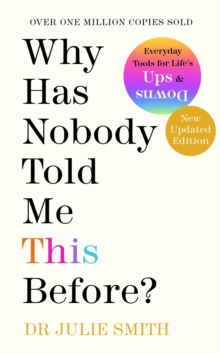 OVER ONE MILLION COPIES SOLD

Why Has Nobody Told Me This Before?

Everyday Tools for Life's Ups & Downs

New Updated Edition

DR JULIE SMITH